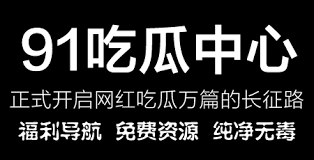 91吃瓜中心

正式开启网红吃瓜万篇的长征路

福利导航 免费资源 纯净无毒